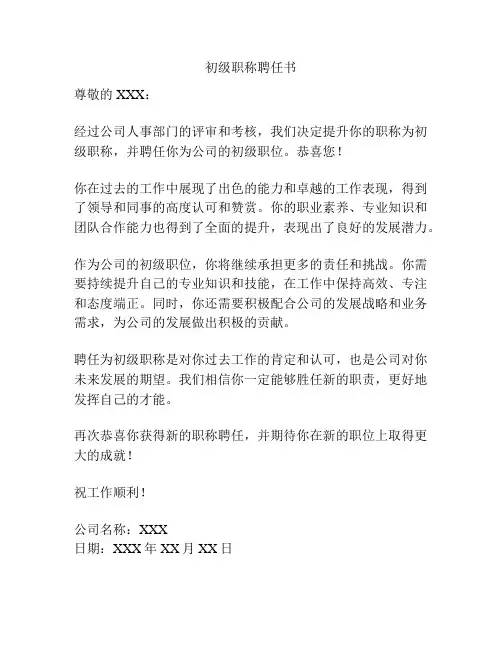 初级职称聘任书

尊敬的 XXX：

经过公司人事部门的评审和考核，我们决定提升你的职称为初级职称，并聘任你为公司的初级职位。恭喜您！

你在过去的工作中展现了出色的能力和卓越的工作表现，得到了领导和同事的高度认可和赞赏。你的职业素养、专业知识和团队合作能力也得到了全面的提升，表现出了良好的发展潜力。

作为公司的初级职位，你将继续承担更多的责任和挑战。你需要持续提升自己的专业知识和技能，在工作中保持高效、专注和态度端正。同时，你还需要积极配合公司的发展战略和业务需求，为公司的发展做出积极的贡献。

聘任为初级职称是对你过去工作的肯定和认可，也是公司对你未来发展的期望。我们相信你一定能够胜任新的职责，更好地发挥自己的才能。

再次恭喜你获得新的职称聘任，并期待你在新的职位上取得更大的成就！

祝工作顺利！

公司名称：XXX
日期：XXX 年 XX 月 XX 日